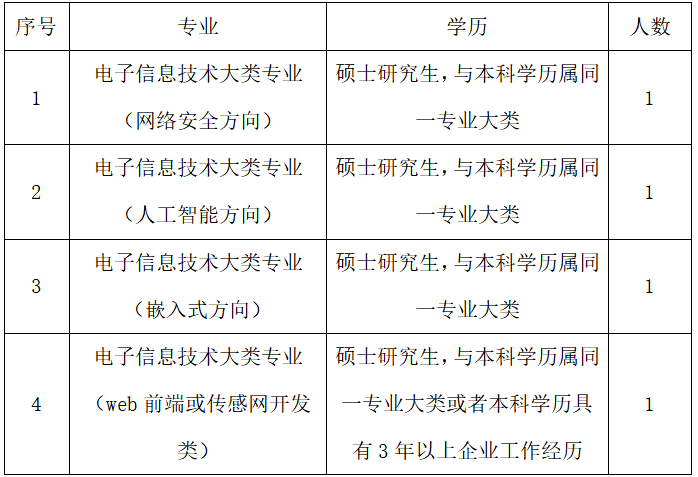 | 序号 | 专业 | 学历 | 人数 |
|---|---|---|---|
| 1 | 电子信息技术大类专业（网络安全方向） | 硕士研究生，与本科学历属同一专业大类 | 1 |
| 2 | 电子信息技术大类专业（人工智能方向） | 硕士研究生，与本科学历属同一专业大类 | 1 |
| 3 | 电子信息技术大类专业（嵌入式方向） | 硕士研究生，与本科学历属同一专业大类 | 1 |
| 4 | 电子信息技术大类专业（web 前端或传感网开发类） | 硕士研究生，与本科学历属同一专业大类或者本科学历具有 3 年以上企业工作经历 | 1 |